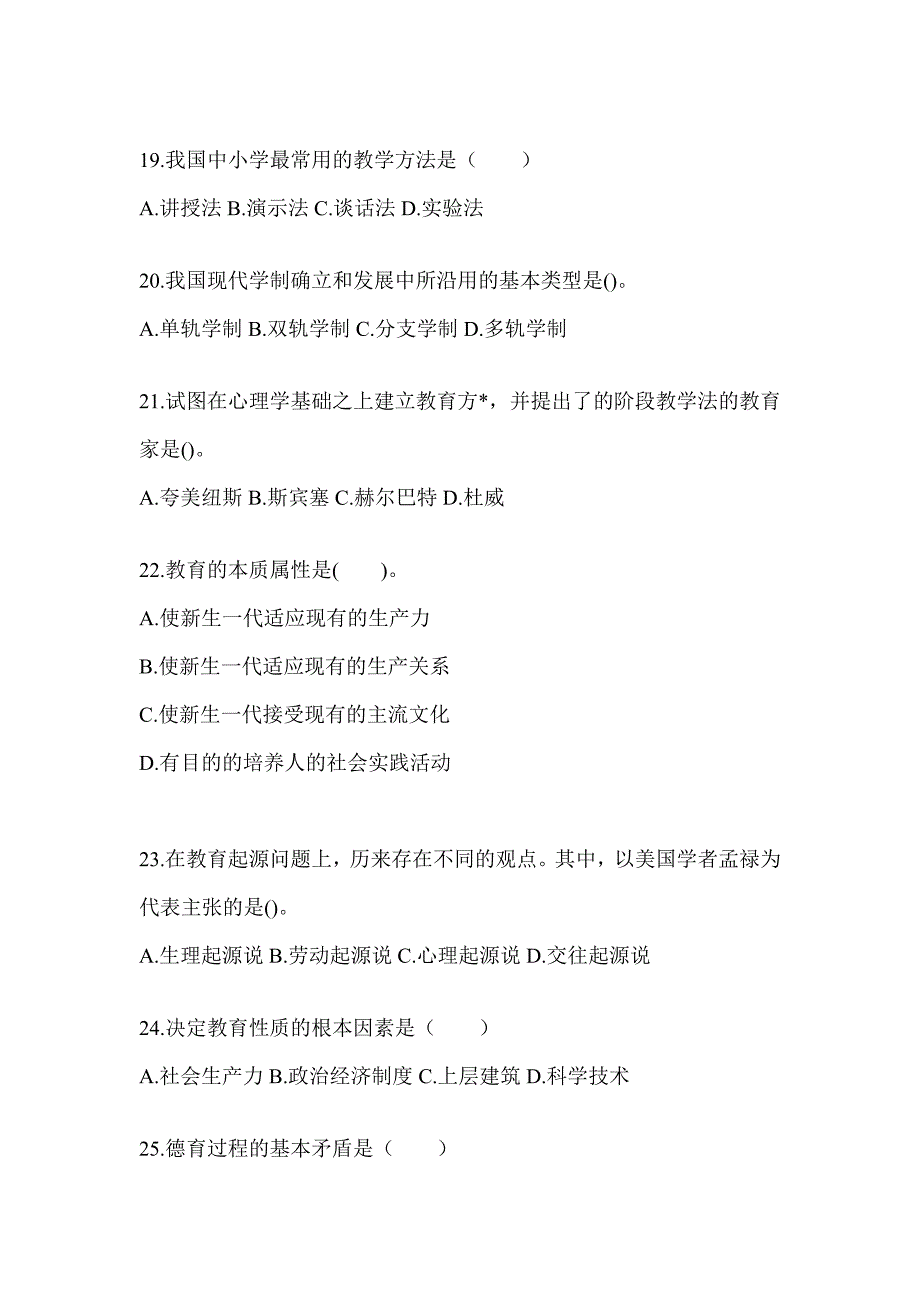 19.我国中小学最常用的教学方法是（　　）

A.讲授法 B.演示法 C.谈话法 D.实验法

20.我国现代学制确立和发展中所沿用的基本类型是()。

A.单轨学制 B.双轨学制 C.分支学制 D.多轨学制

21.试图在心理学基础之上建立教育方*，并提出了的阶段教学法的教育家是()。

A.夸美纽斯 B.斯宾塞 C.赫尔巴特 D.杜威

22.教育的本质属性是(　　)。

A.使新生一代适应现有的生产力

B.使新生一代适应现有的生产关系

C.使新生一代接受现有的主流文化

D.有目的的培养人的社会实践活动

23.在教育起源问题上，历来存在不同的观点。其中，以美国学者孟禄为代表主张的是()。

A.生理起源说 B.劳动起源说 C.心理起源说 D.交往起源说

24.决定教育性质的根本因素是（　　）

A.社会生产力 B.政治经济制度 C.上层建筑 D.科学技术

25.德育过程的基本矛盾是（　　）